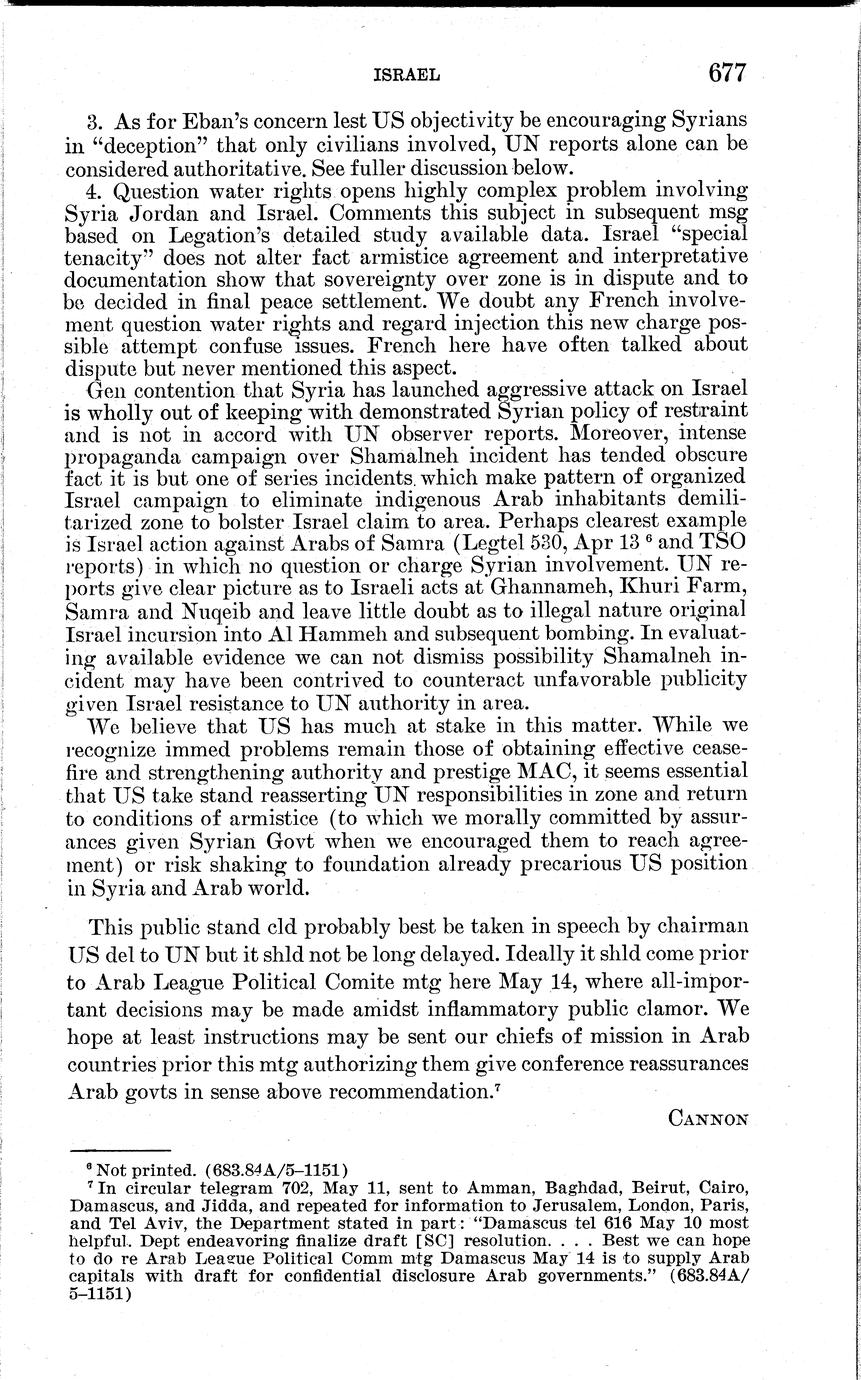 ISRAEL 677

3. As for Eban's concern lest US objectivity be encouraging Syrians in "deception" that only civilians involved, UN reports alone can be considered authoritative. See fuller discussion below.

4. Question water rights opens highly complex problem involving Syria Jordan and Israel. Comments this subject in subsequent msg based on Legation's detailed study available data. Israel "special tenacity" does not alter fact armistice agreement and interpretative documentation show that sovereignty over zone is in dispute and to be decided in final peace settlement. We doubt any French involvement question water rights and regard injection this new charge possible attempt confuse issues. French here have often talked about dispute but never mentioned this aspect.

Gen contention that Syria has launched aggressive attack on Israel is wholly out of keeping with demonstrated Syrian policy of restraint and is not in accord with UN observer reports. Moreover, intense propaganda campaign over Shamalneh incident has tended obscure fact it is but one of series incidents which make pattern of organized Israel campaign to eliminate indigenous Arab inhabitants demilitarized zone to bolster Israel claim to area. Perhaps clearest example is Israel action against Arabs of Samra (Legtel 530, Apr 13 $^6$ and TSO reports) in which no question or charge Syrian involvement. UN reports give clear picture as to Israeli acts at Ghannameh, Khuri Farm, Samra and Nuqeib and leave little doubt as to illegal nature original Israel incursion into Al Hammeh and subsequent bombing. In evaluating available evidence we can not dismiss possibility Shamalneh incident may have been contrived to counteract unfavorable publicity given Israel resistance to UN authority in area.

We believe that US has much at stake in this matter. While we recognize immed problems remain those of obtaining effective ceasefire and strengthening authority and prestige MAC, it seems essential that US take stand reasserting UN responsibilities in zone and return to conditions of armistice (to which we morally committed by assurances given Syrian Govt when we encouraged them to reach agreement) or risk shaking to foundation already precarious US position in Syria and Arab world.

This public stand cld probably best be taken in speech by chairman US del to UN but it shld not be long delayed. Ideally it shld come prior to Arab League Political Comite mtg here May 14, where all-important decisions may be made amidst inflammatory public clamor. We hope at least instructions may be sent our chiefs of mission in Arab countries prior this mtg authorizing them give conference reassurances Arab govts in sense above recommendation.$^7$

CANNON

$^6$ Not printed. (683.84A/5–1151)
$^7$ In circular telegram 702, May 11, sent to Amman, Baghdad, Beirut, Cairo, Damascus, and Jidda, and repeated for information to Jerusalem, London, Paris, and Tel Aviv, the Department stated in part: "Damascus tel 616 May 10 most helpful. Dept endeavoring finalize draft [SC] resolution. . . . Best we can hope to do re Arab League Political Comm mtg Damascus May 14 is to supply Arab capitals with draft for confidential disclosure Arab governments." (683.84A/5–1151)